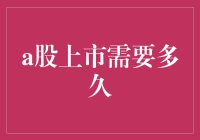 a股上市需要多久